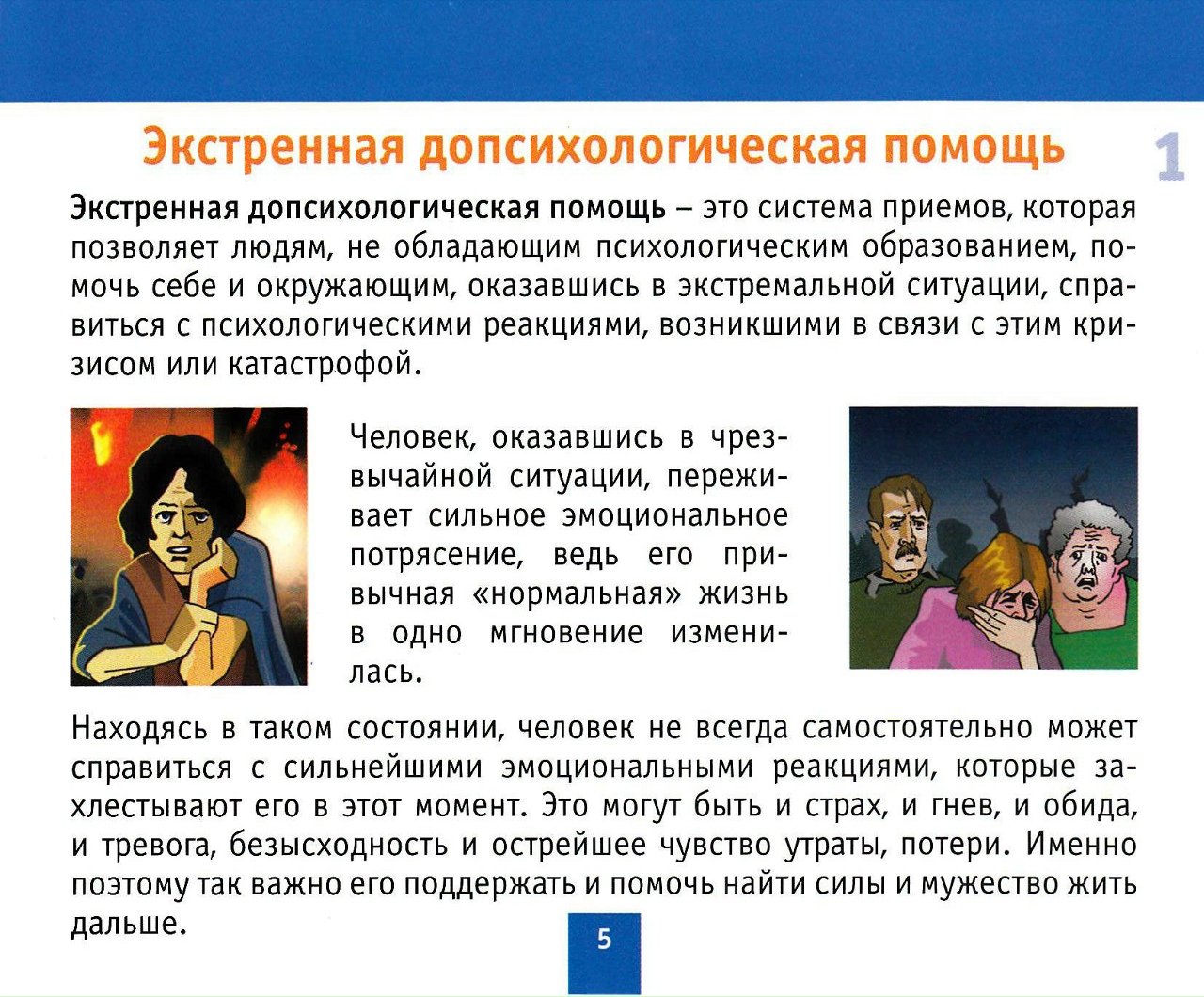 Экстренная допсихологическая помощь

1

Экстренная допсихологическая помощь – это система приемов, которая позволяет людям, не обладающим психологическим образованием, помочь себе и окружающим, оказавшись в экстремальной ситуации, справиться с психологическими реакциями, возникшими в связи с этим кризисом или катастрофой.

Человек, оказавшись в чрезвычайной ситуации, переживает сильное эмоциональное потрясение, ведь его привычная «нормальная» жизнь в одно мгновение изменилась.

Находясь в таком состоянии, человек не всегда самостоятельно может справиться с сильнейшими эмоциональными реакциями, которые захлестывают его в этот момент. Это могут быть и страх, и гнев, и обида, и тревога, безысходность и острейшее чувство утраты, потери. Именно поэтому так важно его поддержать и помочь найти силы и мужество жить дальше.

5